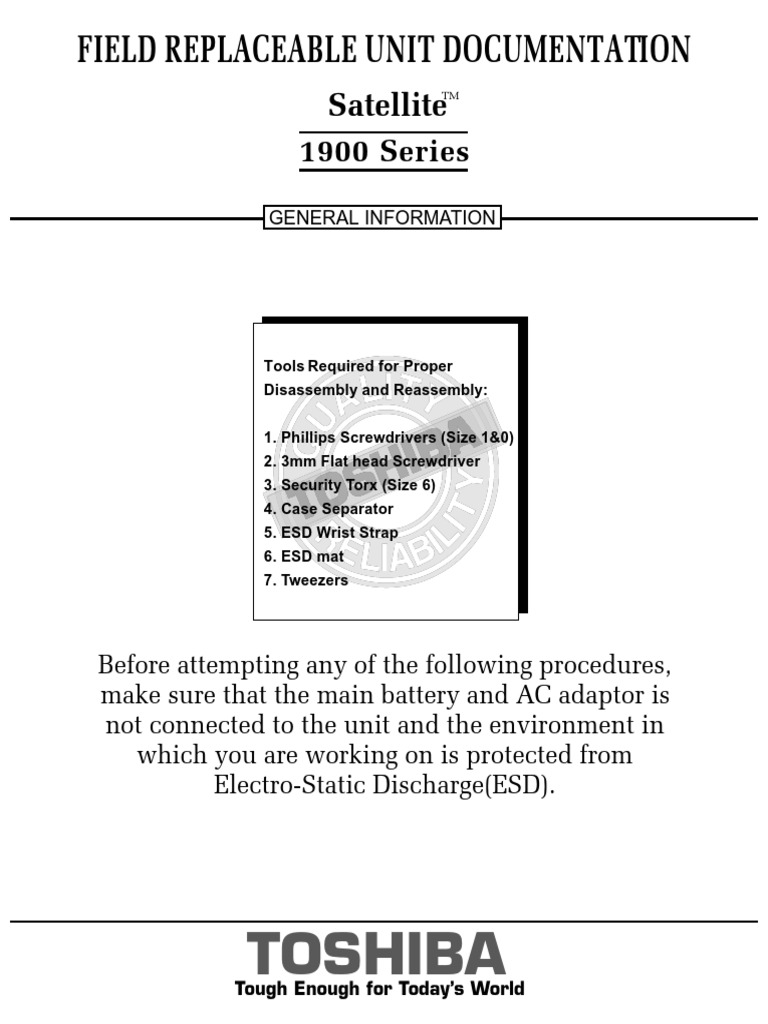 FIELD REPLACEABLE UNIT DOCUMENTATION

Satellite™

1900 Series

GENERAL INFORMATION

Tools Required for Proper Disassembly and Reassembly:

1. Phillips Screwdrivers (Size 1&0)
2. 3mm Flat head Screwdriver
3. Security Torx (Size 6)
4. Case Separator
5. ESD Wrist Strap
6. ESD mat
7. Tweezers

QUALITY TOSHIBA RELIABILITY

Before attempting any of the following procedures, make sure that the main battery and AC adaptor is not connected to the unit and the environment in which you are working on is protected from Electro-Static Discharge(ESD).

TOSHIBA
Tough Enough for Today's World